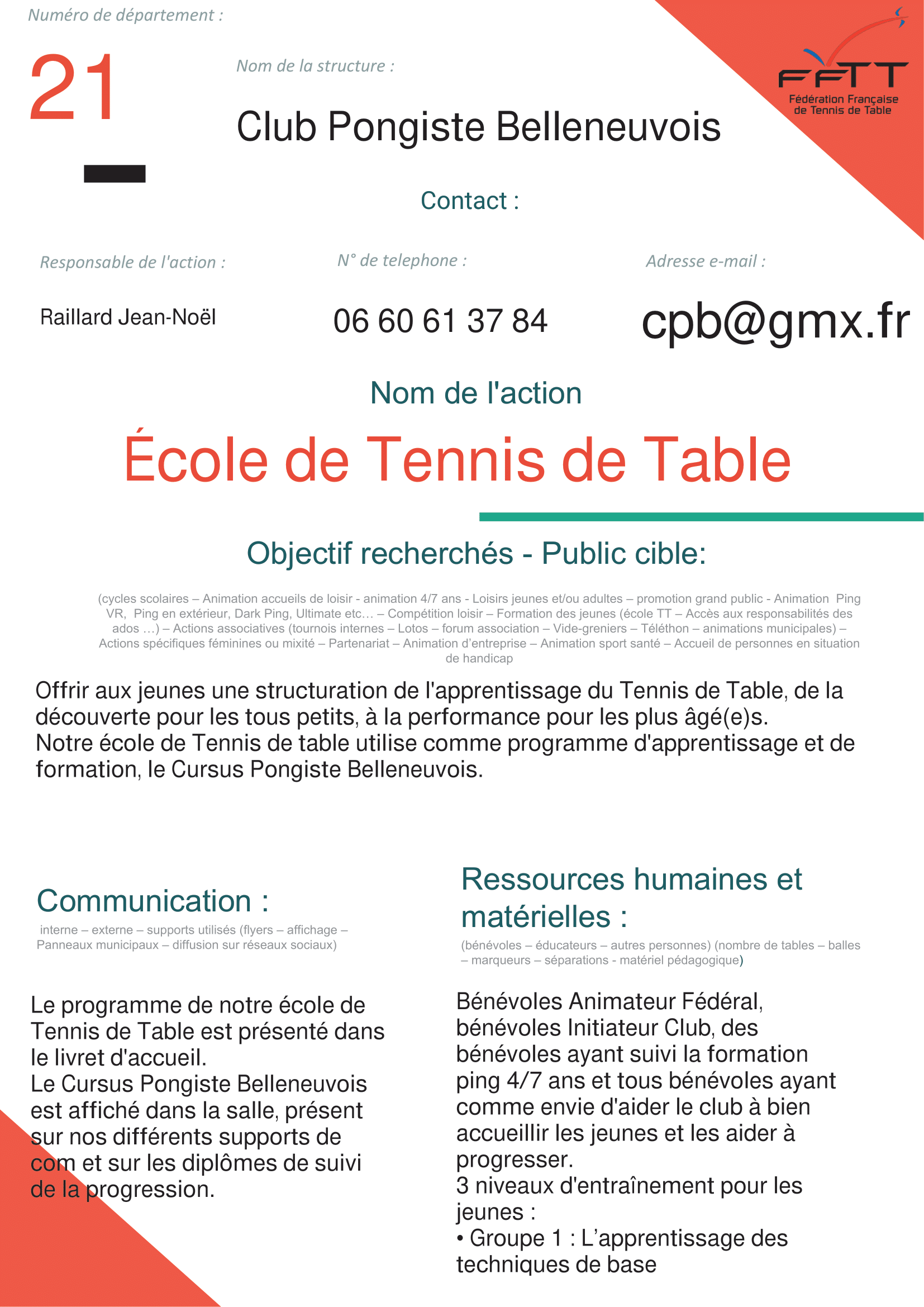 Numéro de département :

21

Nom de la structure :

Club Pongiste Belleneuvois

FFTT
Fédération Française de Tennis de Table

Contact :

Responsable de l'action :

Raillard Jean-Noël

N° de telephone :

06 60 61 37 84

Adresse e-mail :

cpb@gmx.fr

Nom de l'action

École de Tennis de Table

Objectif recherchés - Public cible:

(cycles scolaires – Animation accueils de loisir - animation 4/7 ans - Loisirs jeunes et/ou adultes – promotion grand public - Animation Ping VR, Ping en extérieur, Dark Ping, Ultimate etc… – Compétition loisir – Formation des jeunes (école TT – Accès aux responsabilités des ados …) – Actions associatives (tournois internes – Lotos – forum association – Vide-greniers – Téléthon – animations municipales) – Actions spécifiques féminines ou mixité – Partenariat – Animation d'entreprise – Animation sport santé – Accueil de personnes en situation de handicap

Offrir aux jeunes une structuration de l'apprentissage du Tennis de Table, de la découverte pour les tous petits, à la performance pour les plus âgé(e)s.
Notre école de Tennis de table utilise comme programme d'apprentissage et de formation, le Cursus Pongiste Belleneuvois.

Communication :

interne – externe – supports utilisés (flyers – affichage – Panneaux municipaux – diffusion sur réseaux sociaux)

Le programme de notre école de Tennis de Table est présenté dans le livret d'accueil.
Le Cursus Pongiste Belleneuvois est affiché dans la salle, présent sur nos différents supports de com et sur les diplômes de suivi de la progression.

Ressources humaines et matérielles :

(bénévoles – éducateurs – autres personnes) (nombre de tables – balles – marqueurs – séparations - matériel pédagogique)

Bénévoles Animateur Fédéral, bénévoles Initiateur Club, des bénévoles ayant suivi la formation ping 4/7 ans et tous bénévoles ayant comme envie d'aider le club à bien accueillir les jeunes et les aider à progresser.
3 niveaux d'entraînement pour les jeunes :
• Groupe 1 : L'apprentissage des techniques de base